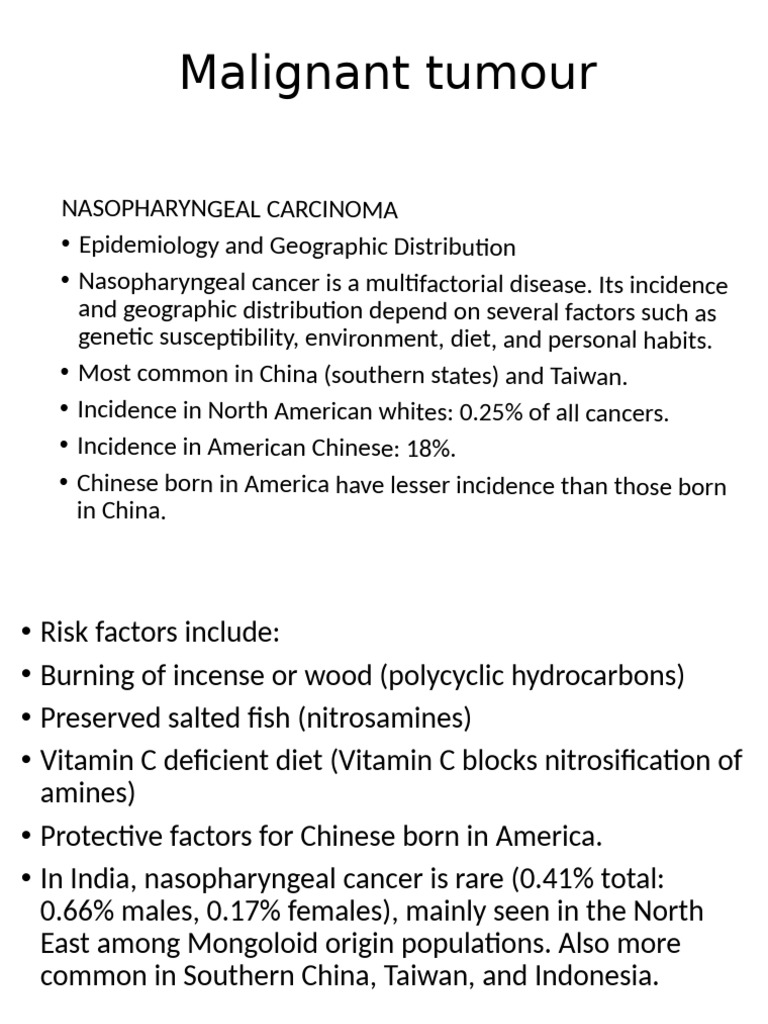 Malignant tumour

NASOPHARYNGEAL CARCINOMA

• Epidemiology and Geographic Distribution
• Nasopharyngeal cancer is a multifactorial disease. Its incidence and geographic distribution depend on several factors such as genetic susceptibility, environment, diet, and personal habits.
• Most common in China (southern states) and Taiwan.
• Incidence in North American whites: 0.25% of all cancers.
• Incidence in American Chinese: 18%.
• Chinese born in America have lesser incidence than those born in China.

• Risk factors include:
• Burning of incense or wood (polycyclic hydrocarbons)
• Preserved salted fish (nitrosamines)
• Vitamin C deficient diet (Vitamin C blocks nitrosification of amines)
• Protective factors for Chinese born in America.
• In India, nasopharyngeal cancer is rare (0.41% total: 0.66% males, 0.17% females), mainly seen in the North East among Mongoloid origin populations. Also more common in Southern China, Taiwan, and Indonesia.